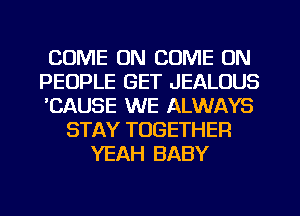 COME ON COME ON
PEOPLE GET JEALOUS
'CAUSE WE ALWAYS
STAY TOGETHER
YEAH BABY